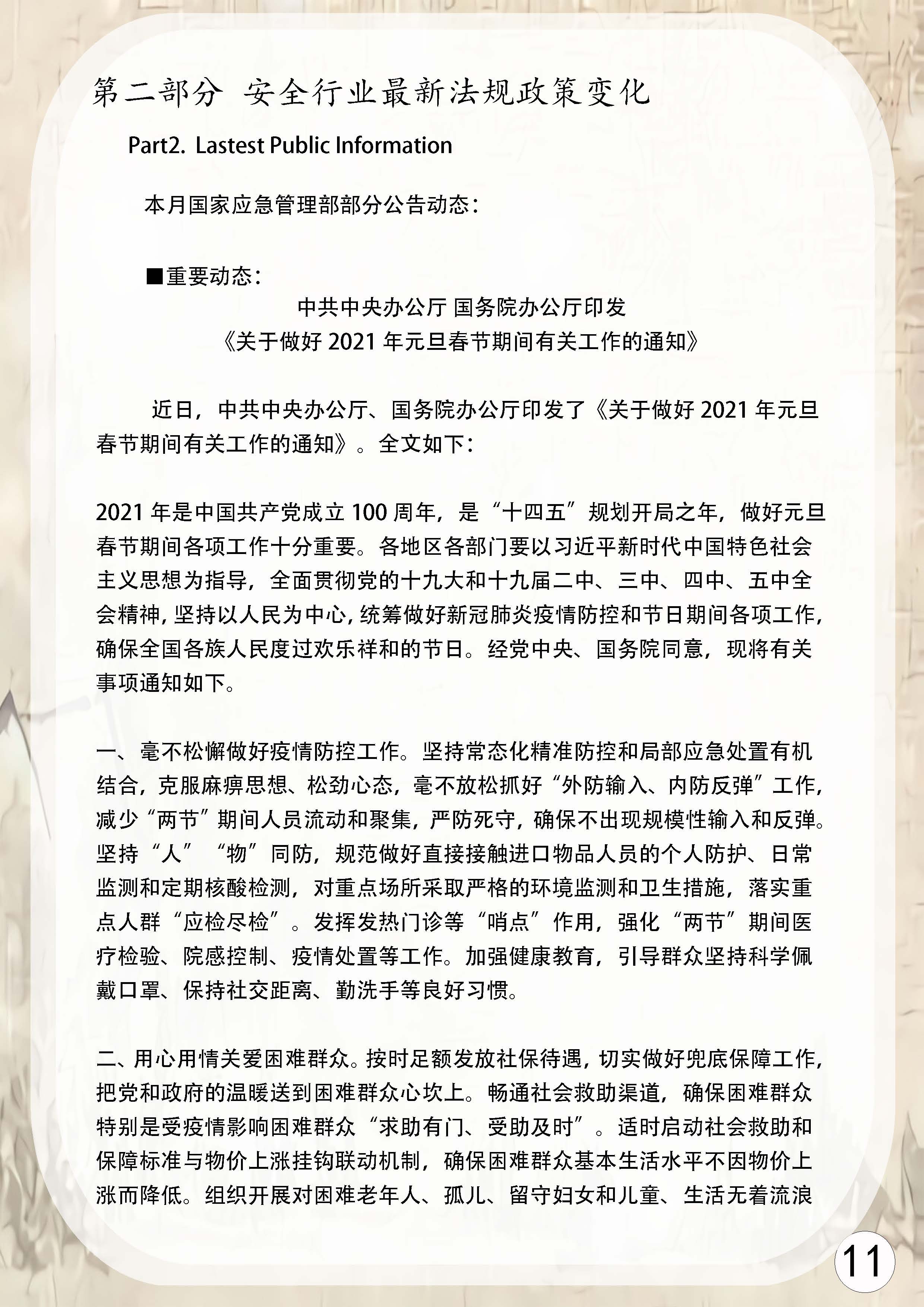 第二部分 安全行业最新法规政策变化

Part2. Lastest Public Information

本月国家应急管理部部分公告动态：

■重要动态：

中共中央办公厅 国务院办公厅印发
《关于做好 2021 年元旦春节期间有关工作的通知》

近日，中共中央办公厅、国务院办公厅印发了《关于做好 2021 年元旦春节期间有关工作的通知》。全文如下：

2021 年是中国共产党成立 100 周年，是“十四五”规划开局之年，做好元旦春节期间各项工作十分重要。各地区各部门要以习近平新时代中国特色社会主义思想为指导，全面贯彻党的十九大和十九届二中、三中、四中、五中全会精神，坚持以人民为中心，统筹做好新冠肺炎疫情防控和节日期间各项工作，确保全国各族人民度过欢乐祥和的节日。经党中央、国务院同意，现将有关事项通知如下。

一、毫不松懈做好疫情防控工作。坚持常态化精准防控和局部应急处置有机结合，克服麻痹思想、松劲心态，毫不放松抓好“外防输入、内防反弹”工作，减少“两节”期间人员流动和聚集，严防死守，确保不出现规模性输入和反弹。坚持“人”“物”同防，规范做好直接接触进口物品人员的个人防护、日常监测和定期核酸检测，对重点场所采取严格的环境监测和卫生措施，落实重点人群“应检尽检”。发挥发热门诊等“哨点”作用，强化“两节”期间医疗检验、院感控制、疫情处置等工作。加强健康教育，引导群众坚持科学佩戴口罩、保持社交距离、勤洗手等良好习惯。

二、用心用情关爱困难群众。按时足额发放社保待遇，切实做好兜底保障工作，把党和政府的温暖送到困难群众心坎上。畅通社会救助渠道，确保困难群众特别是受疫情影响困难群众“求助有门、受助及时”。适时启动社会救助和保障标准与物价上涨挂钩联动机制，确保困难群众基本生活水平不因物价上涨而降低。组织开展对困难老年人、孤儿、留守妇女和儿童、生活无着流浪

11